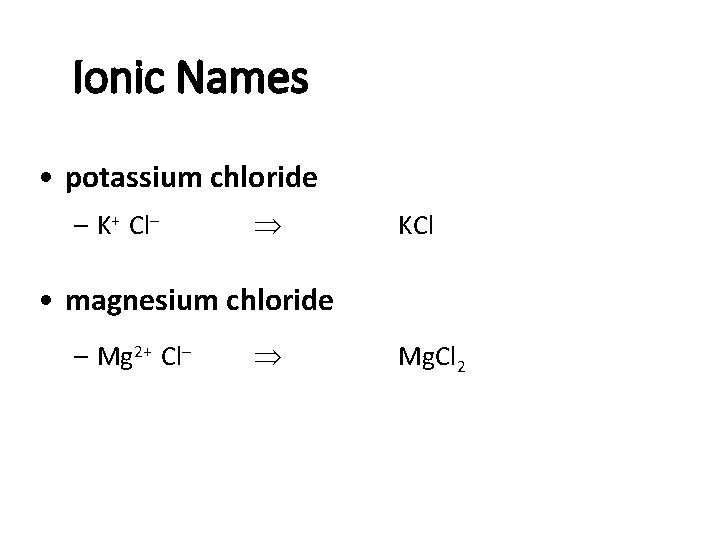 Ionic Names

• potassium chloride

– $K^+$ $Cl^-$ $\Rightarrow$ $KCl$

• magnesium chloride

– $Mg^{2+}$ $Cl^-$ $\Rightarrow$ $MgCl_2$